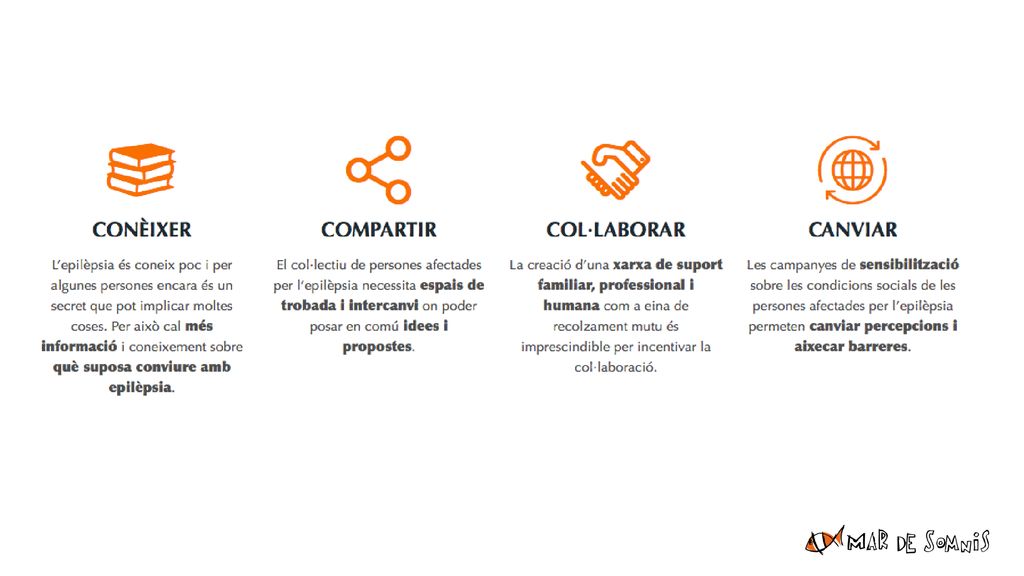 CONÈIXER

L'epilèpsia és coneix poc i per algunes persones encara és un secret que pot implicar moltes coses. Per això cal més informació i coneixement sobre què suposa conviure amb epilèpsia.

COMPARTIR

El col·lectiu de persones afectades per l'epilèpsia necessita espais de trobada i intercanvi on poder posar en comú idees i propostes.

COL·LABORAR

La creació d'una xarxa de suport familiar, professional i humana com a eina de recolzament mutu és imprescindible per incentivar la col·laboració.

CANVIAR

Les campanyes de sensibilització sobre les condicions socials de les persones afectades per l'epilèpsia permeten canviar percepcions i aixecar barreres.

MAR DE SOMNIS